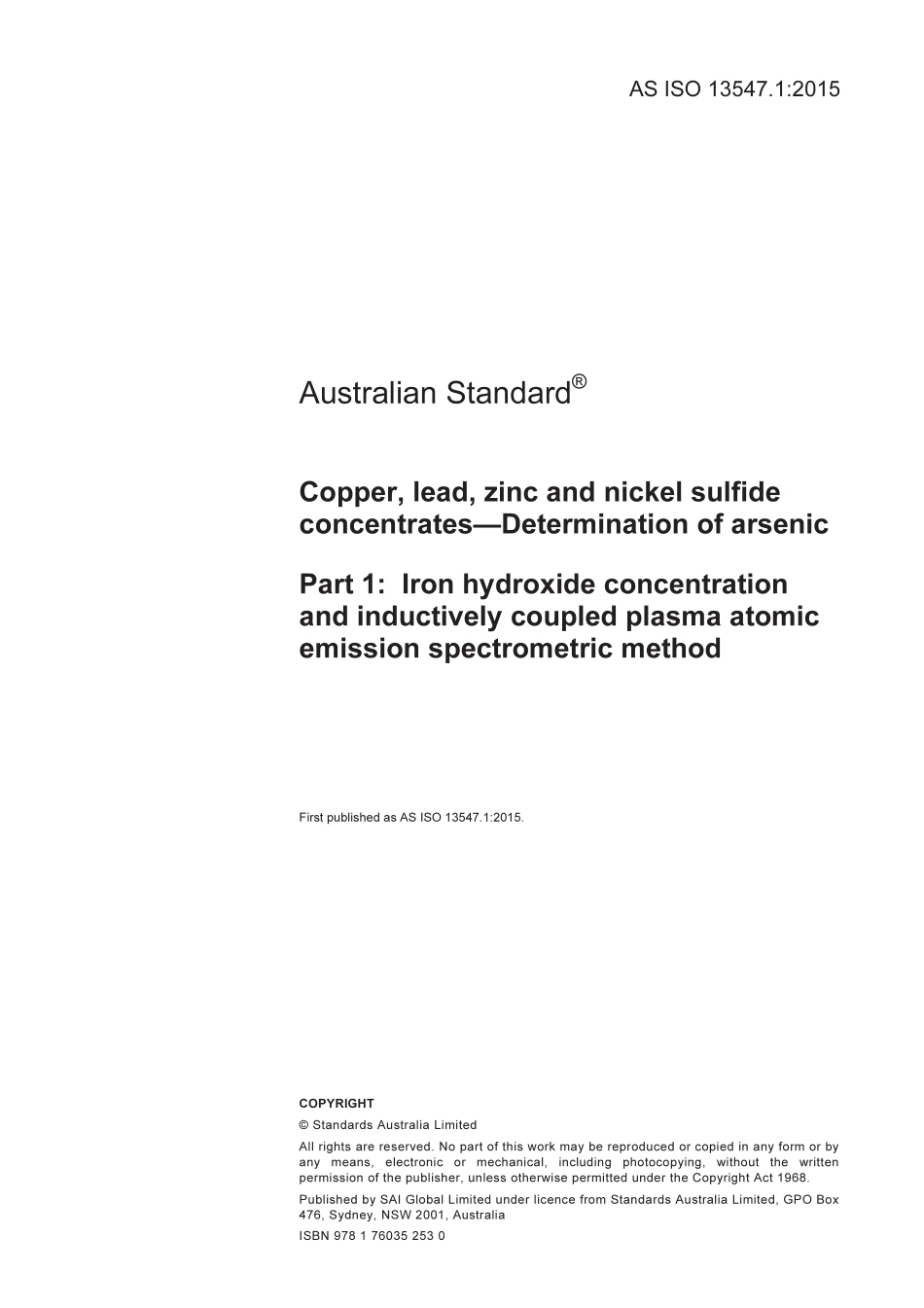 AS ISO 13547.1:2015

Australian Standard®

Copper, lead, zinc and nickel sulfide concentrates—Determination of arsenic

Part 1: Iron hydroxide concentration and inductively coupled plasma atomic emission spectrometric method

First published as AS ISO 13547.1:2015.

COPYRIGHT

© Standards Australia Limited

All rights are reserved. No part of this work may be reproduced or copied in any form or by any means, electronic or mechanical, including photocopying, without the written permission of the publisher, unless otherwise permitted under the Copyright Act 1968.

Published by SAI Global Limited under licence from Standards Australia Limited, GPO Box 476, Sydney, NSW 2001, Australia

ISBN 978 1 76035 253 0